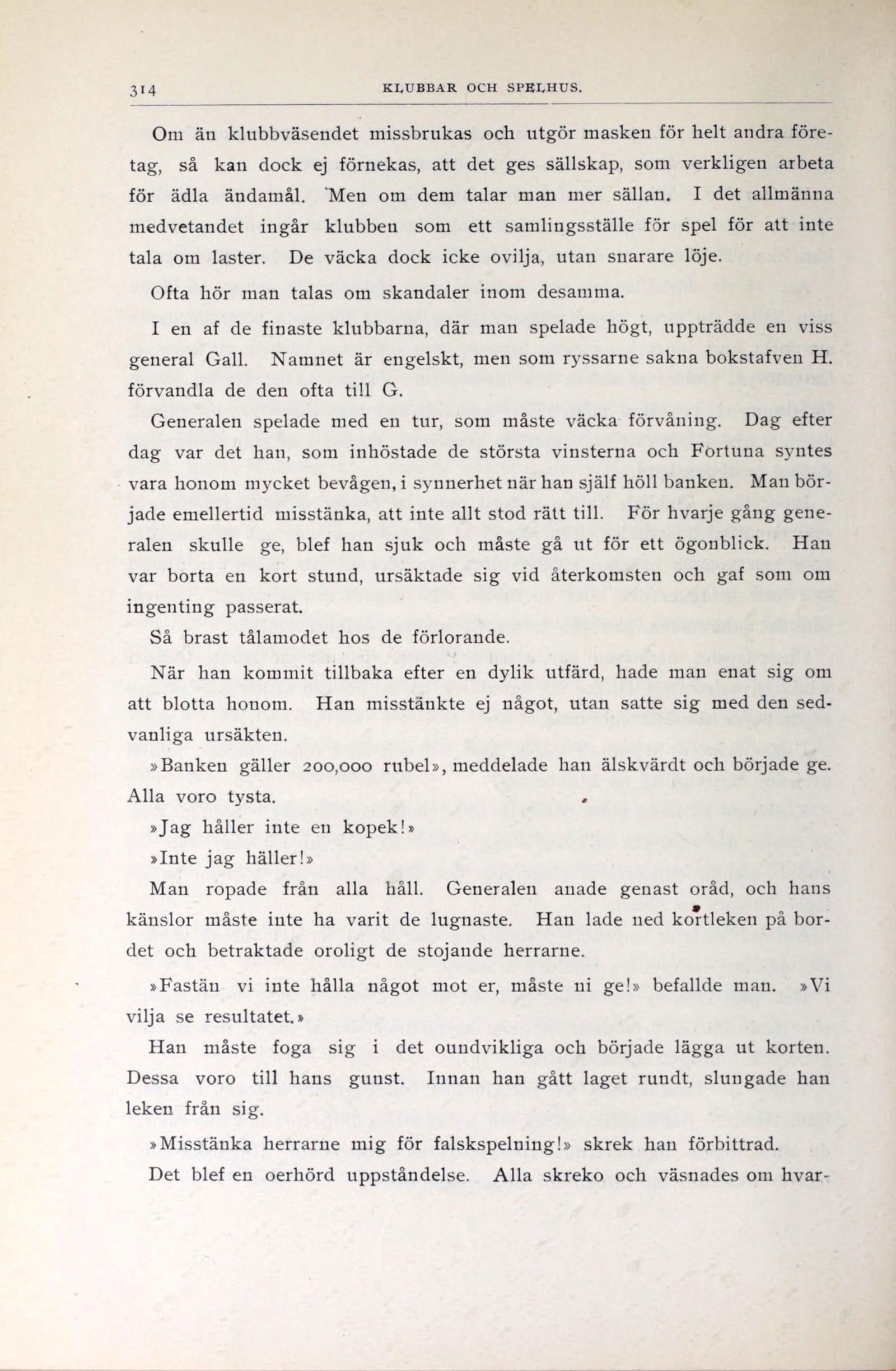 314 KLUBBAR OCH SPELHUS.

Om än klubbväsendet missbrukas och utgör masken för helt andra företag, så kan dock ej förnekas, att det ges sällskap, som verkligen arbeta för ädla ändamål. Men om dem talar man mer sällan. I det allmänna medvetandet ingår klubben som ett samlingsställe för spel för att inte tala om laster. De väcka dock icke ovilja, utan snarare löje.

Ofta hör man talas om skandaler inom desamma.

I en af de finaste klubbarna, där man spelade högt, uppträdde en viss general Gall. Namnet är engelskt, men som ryssarne sakna bokstafven H. förvandla de den ofta till G.

Generalen spelade med en tur, som måste väcka förvåning. Dag efter dag var det han, som inhöstade de största vinsterna och Fortuna syntes vara honom mycket bevågen, i synnerhet när han själf höll banken. Man började emellertid misstänka, att inte allt stod rätt till. För hvarje gång generalen skulle ge, blef han sjuk och måste gå ut för ett ögonblick. Han var borta en kort stund, ursäktade sig vid återkomsten och gaf som om ingenting passerat.

Så brast tålamodet hos de förlorande.

När han kommit tillbaka efter en dylik utfärd, hade man enat sig om att blotta honom. Han misstänkte ej något, utan satte sig med den sedvanliga ursäkten.

»Banken gäller 200,000 rubel», meddelade han älskvärdt och började ge. Alla voro tysta.

»Jag håller inte en kopek!»

»Inte jag häller!»

Man ropade från alla håll. Generalen anade genast oråd, och hans känslor måste inte ha varit de lugnaste. Han lade ned kortleken på bordet och betraktade oroligt de stojande herrarne.

»Fastän vi inte hålla något mot er, måste ni ge!» befallde man. »Vi vilja se resultatet.»

Han måste foga sig i det oundvikliga och började lägga ut korten. Dessa voro till hans gunst. Innan han gått laget rundt, slungade han leken från sig.

»Misstänka herrarne mig för falskspelning!» skrek han förbittrad.

Det blef en oerhörd uppståndelse. Alla skreko och väsnades om hvar-